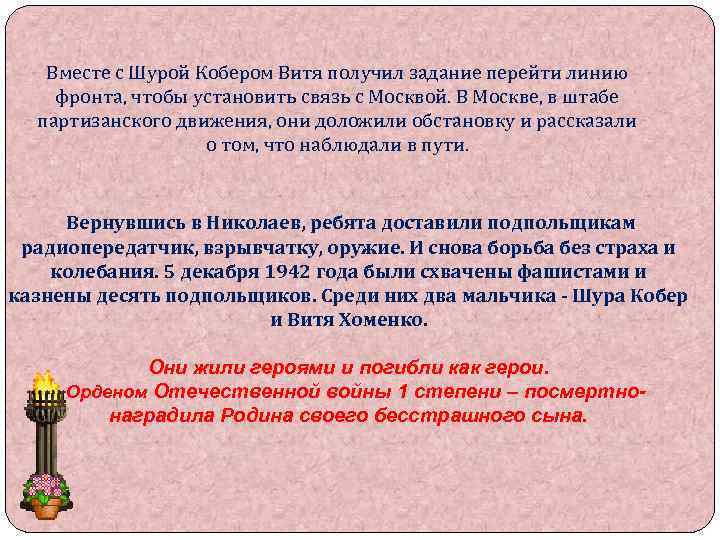 Вместе с Шурой Кобером Витя получил задание перейти линию фронта, чтобы установить связь с Москвой. В Москве, в штабе партизанского движения, они доложили обстановку и рассказали о том, что наблюдали в пути.

Вернувшись в Николаев, ребята доставили подпольщикам радиопередатчик, взрывчатку, оружие. И снова борьба без страха и колебания. 5 декабря 1942 года были схвачены фашистами и казнены десять подпольщиков. Среди них два мальчика - Шура Кобер и Витя Хоменко.

Они жили героями и погибли как герои.
Орденом Отечественной войны 1 степени – посмертно- наградила Родина своего бесстрашного сына.